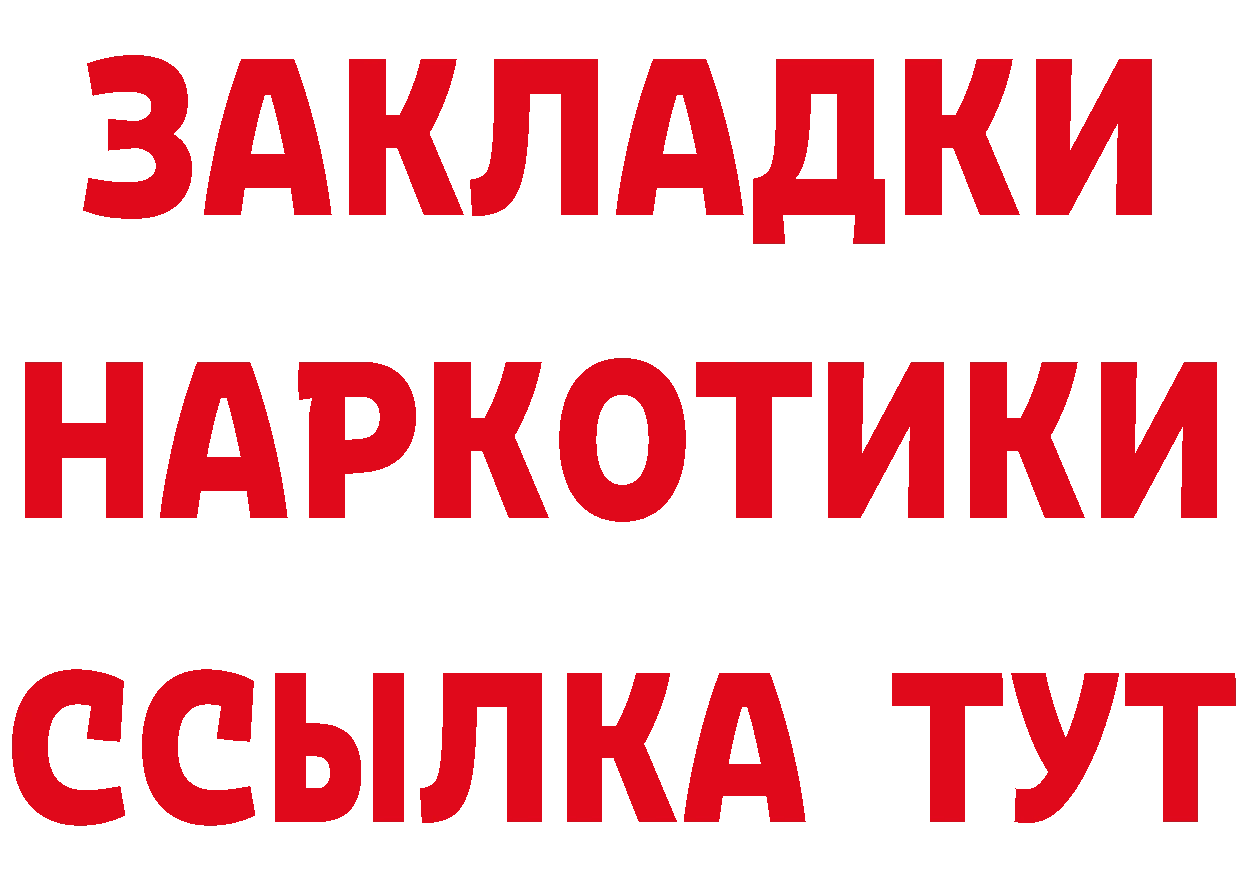 ЗАКЛАДКИ
НАРКОТИКИ
ССЫЛКА ТУТ